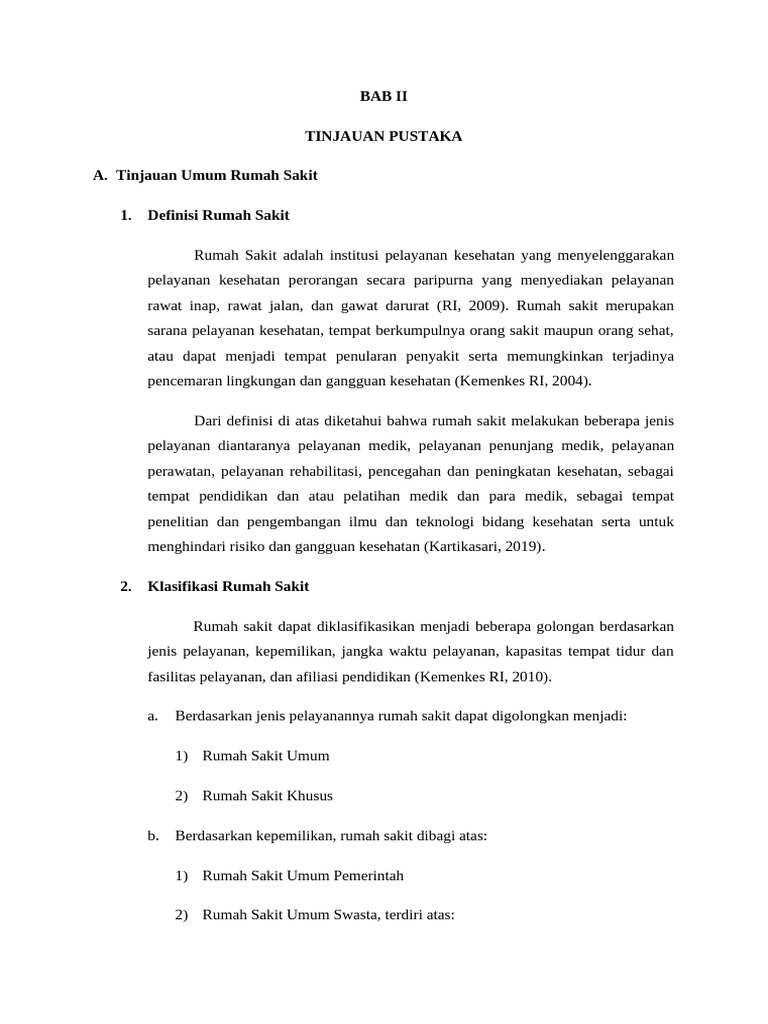 BAB II

TINJAUAN PUSTAKA

A. Tinjauan Umum Rumah Sakit

1. Definisi Rumah Sakit

Rumah Sakit adalah institusi pelayanan kesehatan yang menyelenggarakan pelayanan kesehatan perorangan secara paripurna yang menyediakan pelayanan rawat inap, rawat jalan, dan gawat darurat (RI, 2009). Rumah sakit merupakan sarana pelayanan kesehatan, tempat berkumpulnya orang sakit maupun orang sehat, atau dapat menjadi tempat penularan penyakit serta memungkinkan terjadinya pencemaran lingkungan dan gangguan kesehatan (Kemenkes RI, 2004).

Dari definisi di atas diketahui bahwa rumah sakit melakukan beberapa jenis pelayanan diantaranya pelayanan medik, pelayanan penunjang medik, pelayanan perawatan, pelayanan rehabilitasi, pencegahan dan peningkatan kesehatan, sebagai tempat pendidikan dan atau pelatihan medik dan para medik, sebagai tempat penelitian dan pengembangan ilmu dan teknologi bidang kesehatan serta untuk menghindari risiko dan gangguan kesehatan (Kartikasari, 2019).

2. Klasifikasi Rumah Sakit

Rumah sakit dapat diklasifikasikan menjadi beberapa golongan berdasarkan jenis pelayanan, kepemilikan, jangka waktu pelayanan, kapasitas tempat tidur dan fasilitas pelayanan, dan afiliasi pendidikan (Kemenkes RI, 2010).

a. Berdasarkan jenis pelayanannya rumah sakit dapat digolongkan menjadi:

1) Rumah Sakit Umum

2) Rumah Sakit Khusus

b. Berdasarkan kepemilikan, rumah sakit dibagi atas:

1) Rumah Sakit Umum Pemerintah

2) Rumah Sakit Umum Swasta, terdiri atas: